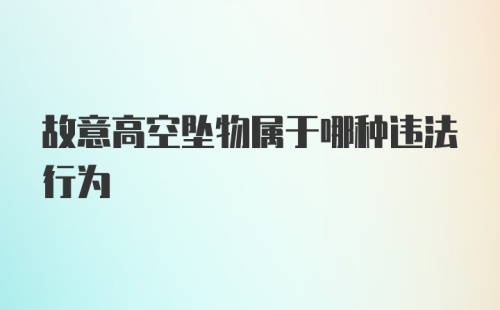 故意高空坠物属于哪种违法行为